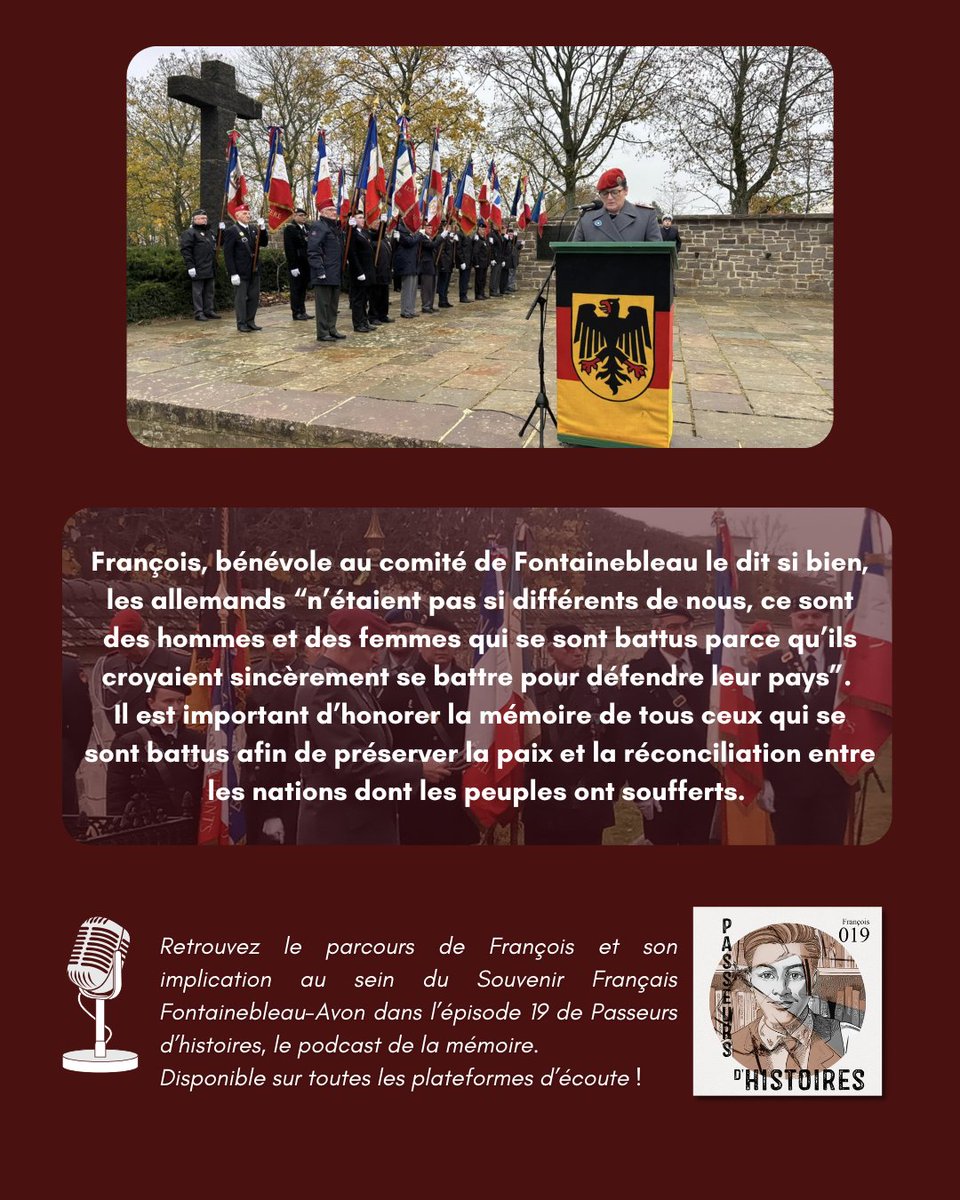 François, bénévole au comité de Fontainebleau le dit si bien, les allemands "n'étaient pas si différents de nous, ce sont des hommes et des femmes qui se sont battus parce qu'ils croyaient sincèrement se battre pour défendre leur pays". Il est important d'honorer la mémoire de tous ceux qui se sont battus afin de préserver la paix et la réconciliation entre les nations dont les peuples ont soufferts.

Retrouvez le parcours de François et son implication au sein du Souvenir Français Fontainebleau-Avon dans l'épisode 19 de Passeurs d'histoires, le podcast de la mémoire.
Disponible sur toutes les plateformes d'écoute !

François
019
PASSEURS
D'HISTOIRES